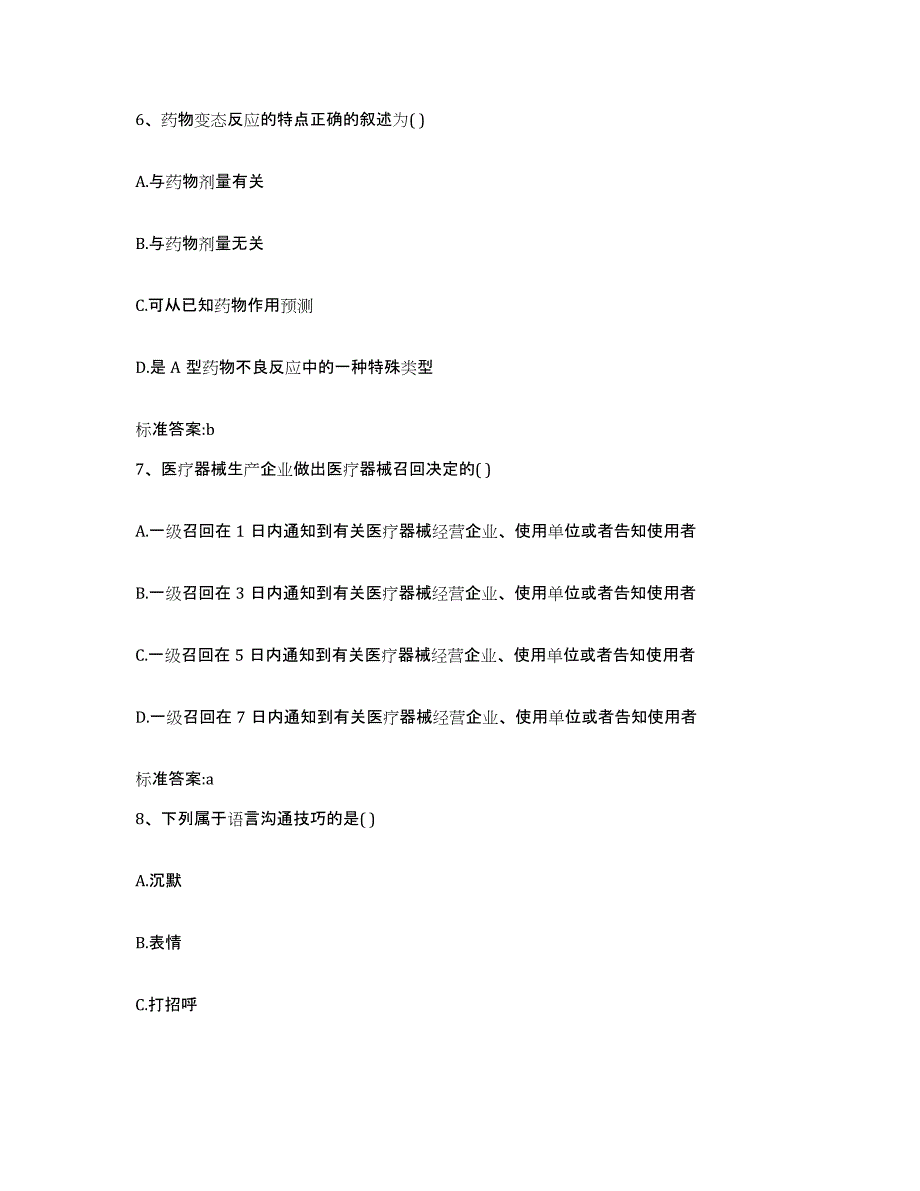 6、药物变态反应的特点正确的叙述为( )

A.与药物剂量有关

B.与药物剂量无关

C.可从已知药物作用预测

D.是 A 型药物不良反应中的一种特殊类型

标准答案:b

7、医疗器械生产企业做出医疗器械召回决定的( )

A.一级召回在 1 日内通知到有关医疗器械经营企业、使用单位或者告知使用者

B.一级召回在 3 日内通知到有关医疗器械经营企业、使用单位或者告知使用者

C.一级召回在 5 日内通知到有关医疗器械经营企业、使用单位或者告知使用者

D.一级召回在 7 日内通知到有关医疗器械经营企业、使用单位或者告知使用者

标准答案:a

8、下列属于语言沟通技巧的是( )

A.沉默

B.表情

C.打招呼